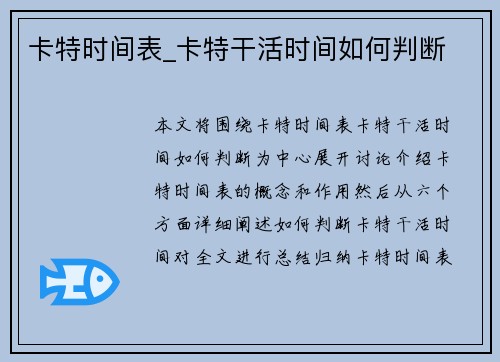 卡特时间表_卡特干活时间如何判断

本文将围绕卡特时间表卡特干活时间如何判断为中心展开讨论介绍卡特时间表的概念和作用然后从六个方面详细阐述如何判断卡特干活时间对全文进行总结归纳卡特时间表